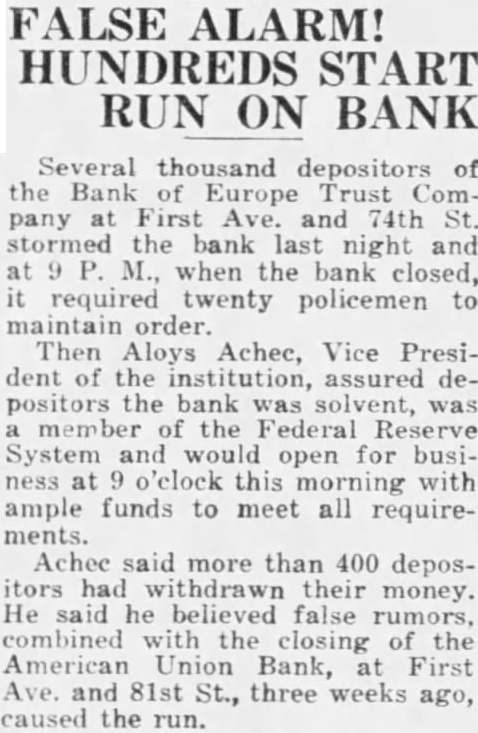 FALSE ALARM!
HUNDREDS START
RUN ON BANK

Several thousand depositors of the Bank of Europe Trust Company at First Ave. and 74th St. stormed the bank last night and at 9 P. M., when the bank closed, it required twenty policemen to maintain order.

Then Aloys Achec, Vice President of the institution, assured depositors the bank was solvent, was a member of the Federal Reserve System and would open for business at 9 o'clock this morning with ample funds to meet all requirements.

Achec said more than 400 depositors had withdrawn their money. He said he believed false rumors, combined with the closing of the American Union Bank, at First Ave. and 81st St., three weeks ago, caused the run.